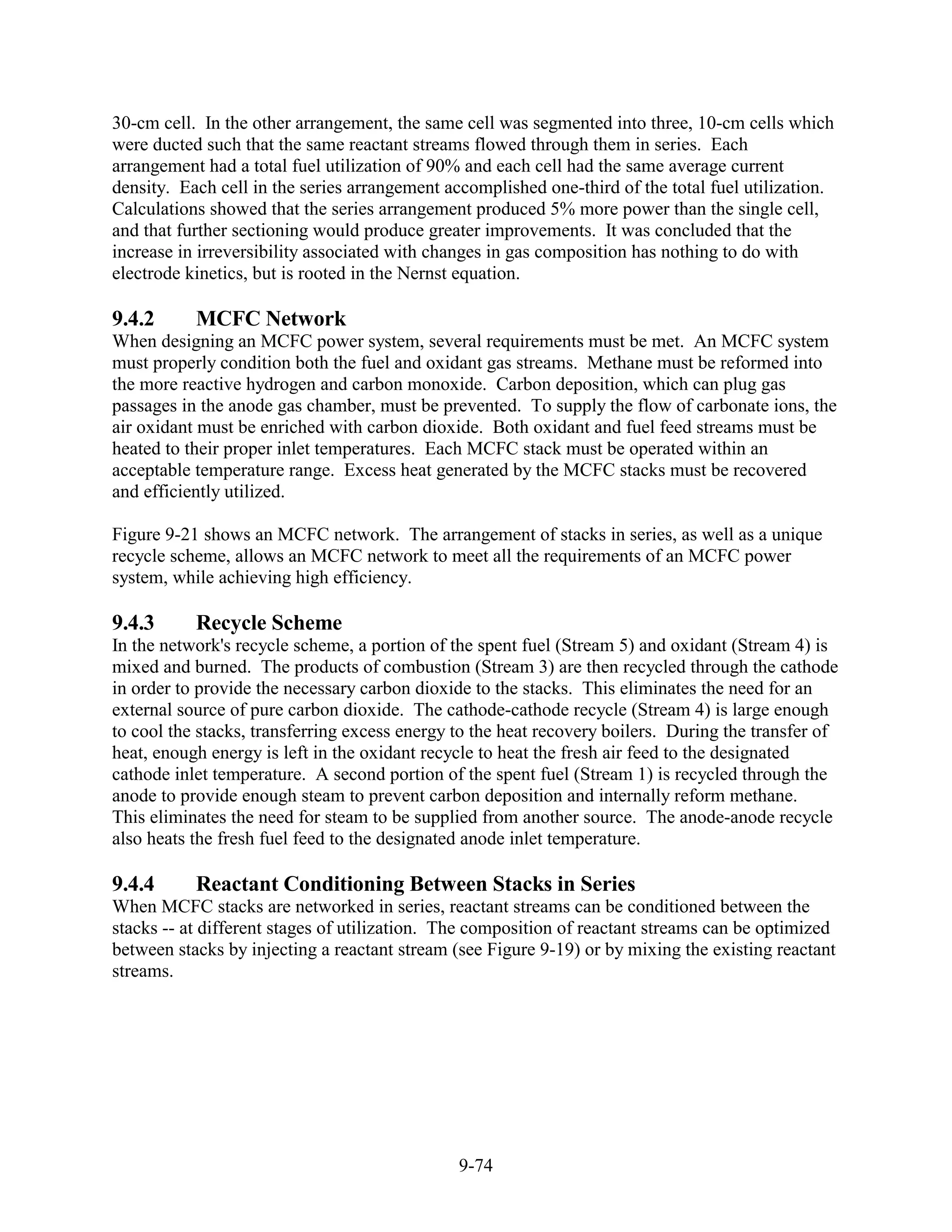 30-cm cell. In the other arrangement, the same cell was segmented into three, 10-cm cells which were ducted such that the same reactant streams flowed through them in series. Each arrangement had a total fuel utilization of 90% and each cell had the same average current density. Each cell in the series arrangement accomplished one-third of the total fuel utilization. Calculations showed that the series arrangement produced 5% more power than the single cell, and that further sectioning would produce greater improvements. It was concluded that the increase in irreversibility associated with changes in gas composition has nothing to do with electrode kinetics, but is rooted in the Nernst equation.

9.4.2 MCFC Network

When designing an MCFC power system, several requirements must be met. An MCFC system must properly condition both the fuel and oxidant gas streams. Methane must be reformed into the more reactive hydrogen and carbon monoxide. Carbon deposition, which can plug gas passages in the anode gas chamber, must be prevented. To supply the flow of carbonate ions, the air oxidant must be enriched with carbon dioxide. Both oxidant and fuel feed streams must be heated to their proper inlet temperatures. Each MCFC stack must be operated within an acceptable temperature range. Excess heat generated by the MCFC stacks must be recovered and efficiently utilized.

Figure 9-21 shows an MCFC network. The arrangement of stacks in series, as well as a unique recycle scheme, allows an MCFC network to meet all the requirements of an MCFC power system, while achieving high efficiency.

9.4.3 Recycle Scheme

In the network's recycle scheme, a portion of the spent fuel (Stream 5) and oxidant (Stream 4) is mixed and burned. The products of combustion (Stream 3) are then recycled through the cathode in order to provide the necessary carbon dioxide to the stacks. This eliminates the need for an external source of pure carbon dioxide. The cathode-cathode recycle (Stream 4) is large enough to cool the stacks, transferring excess energy to the heat recovery boilers. During the transfer of heat, enough energy is left in the oxidant recycle to heat the fresh air feed to the designated cathode inlet temperature. A second portion of the spent fuel (Stream 1) is recycled through the anode to provide enough steam to prevent carbon deposition and internally reform methane. This eliminates the need for steam to be supplied from another source. The anode-anode recycle also heats the fresh fuel feed to the designated anode inlet temperature.

9.4.4 Reactant Conditioning Between Stacks in Series

When MCFC stacks are networked in series, reactant streams can be conditioned between the stacks -- at different stages of utilization. The composition of reactant streams can be optimized between stacks by injecting a reactant stream (see Figure 9-19) or by mixing the existing reactant streams.

9-74